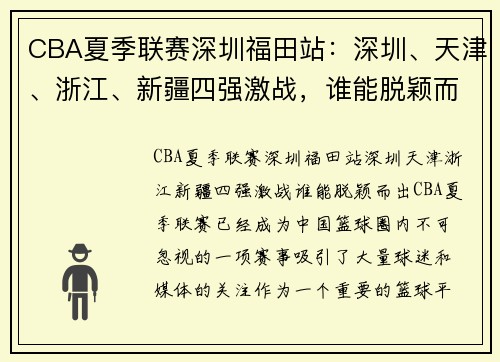 CBA夏季联赛深圳福田站：深圳、天津、浙江、新疆四强激战，谁能脱颖而

CBA夏季联赛深圳福田站深圳天津浙江新疆四强激战谁能脱颖而出CBA夏季联赛已经成为中国篮球圈内不可忽视的一项赛事吸引了大量球迷和媒体的关注作为一个重要的篮球平